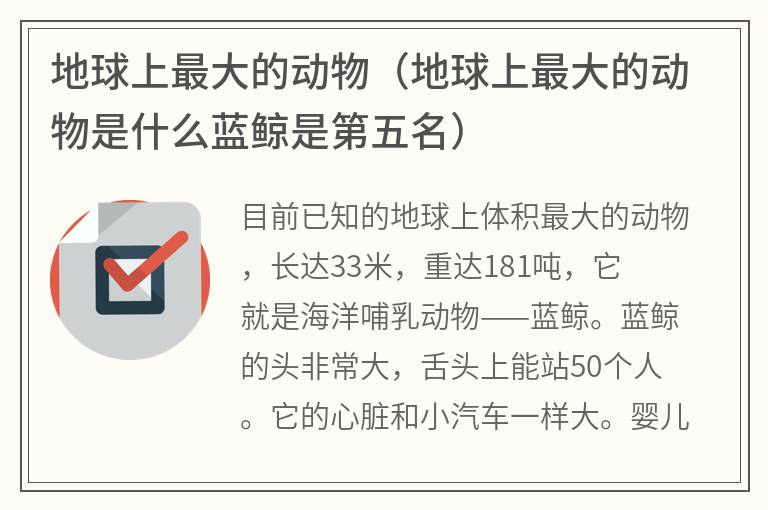 地球上最大的动物（地球上最大的动物是什么蓝鲸是第五名）

目前已知的地球上体积最大的动物，长达33米，重达181吨，它就是海洋哺乳动物——蓝鲸。蓝鲸的头非常大，舌头上能站50个人。它的心脏和小汽车一样大。婴儿